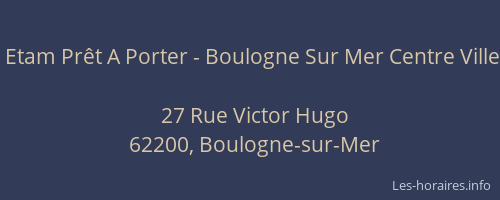 Etam Prêt A Porter - Boulogne Sur Mer Centre Ville

27 Rue Victor Hugo
62200, Boulogne-sur-Mer

Les-horaires.info